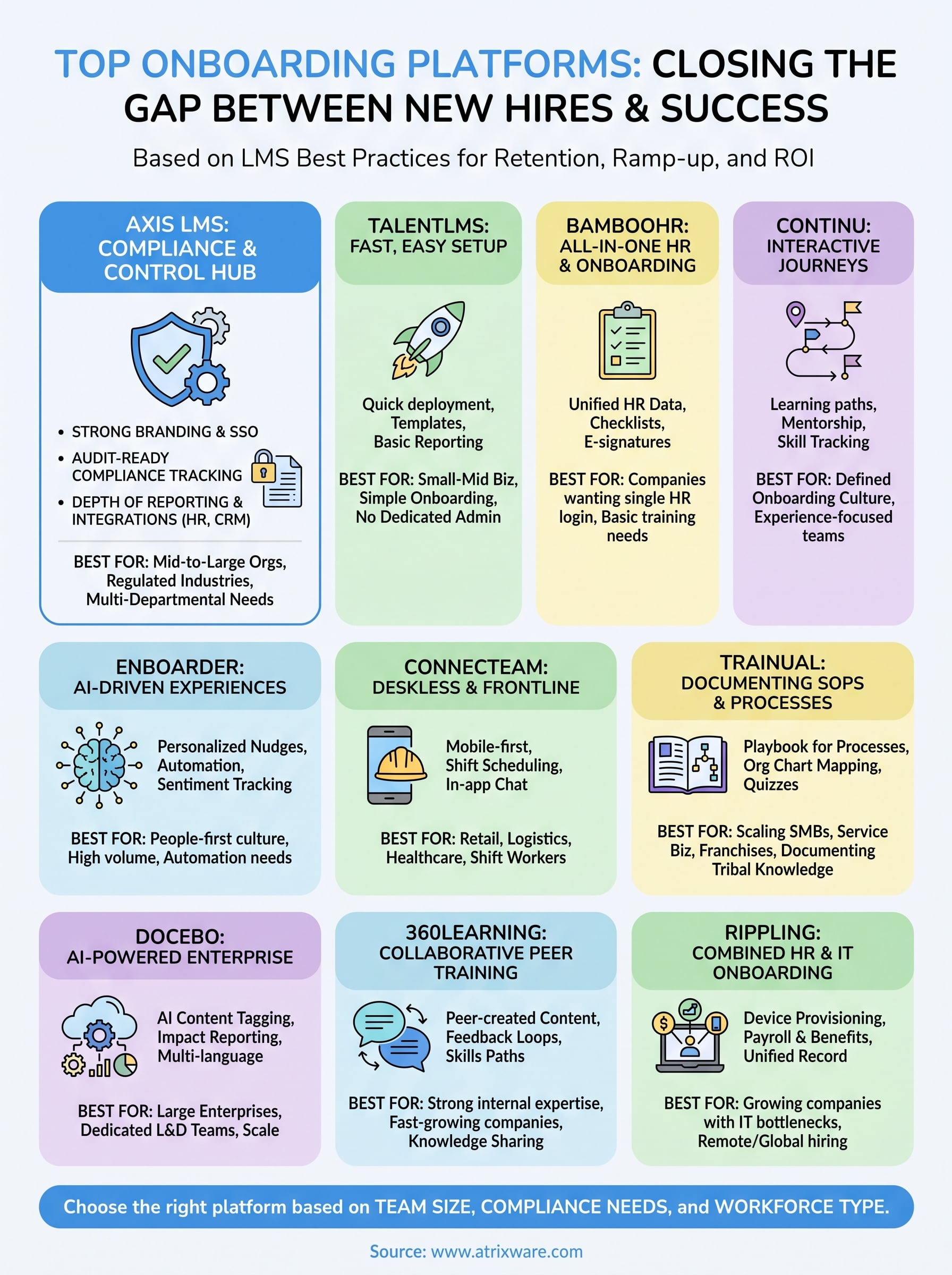 TOP ONBOARDING PLATFORMS: CLOSING THE GAP BETWEEN NEW HIRES & SUCCESS

Based on LMS Best Practices for Retention, Ramp-up, and ROI

AXIS LMS: COMPLIANCE & CONTROL HUB

• STRONG BRANDING & SSO
• AUDIT-READY COMPLIANCE TRACKING
• DEPTH OF REPORTING & INTEGRATIONS (HR, CRM)

BEST FOR: Mid-to-Large Orgs, Regulated Industries, Multi-Departmental Needs

TALENTLMS: FAST, EASY SETUP

Quick deployment, Templates, Basic Reporting

BEST FOR: Small-Mid Biz, Simple Onboarding, No Dedicated Admin

BAMBOOHR: ALL-IN-ONE HR & ONBOARDING

Unified HR Data, Checklists, E-signatures

BEST FOR: Companies wanting single HR login, Basic training needs

CONTINU: INTERACTIVE JOURNEYS

Learning paths, Mentorship, Skill Tracking

BEST FOR: Defined Onboarding Culture, Experience-focused teams

ENBOARDER: AI-DRIVEN EXPERIENCES

Personalized Nudges, Automation, Sentiment Tracking

BEST FOR: People-first culture, High volume, Automation needs

CONNECTEAM: DESKLESS & FRONTLINE

Mobile-first, Shift Scheduling, In-app Chat

BEST FOR: Retail, Logistics, Healthcare, Shift Workers

TRAINUAL: DOCUMENTING SOPS & PROCESSES

Playbook for Processes, Org Chart Mapping, Quizzes

BEST FOR: Scaling SMBs, Service Biz, Franchises, Documenting Tribal Knowledge

DOCEBO: AI-POWERED ENTERPRISE

AI Content Tagging, Impact Reporting, Multi-language

BEST FOR: Large Enterprises, Dedicated L&D Teams, Scale

360LEARNING: COLLABORATIVE PEER TRAINING

Peer-created Content, Feedback Loops, Skills Paths

BEST FOR: Strong internal expertise, Fast-growing companies, Knowledge Sharing

RIPPLING: COMBINED HR & IT ONBOARDING

Device Provisioning, Payroll & Benefits, Unified Record

BEST FOR: Growing companies with IT bottlenecks, Remote/Global hiring

Choose the right platform based on TEAM SIZE, COMPLIANCE NEEDS, and WORKFORCE TYPE.

Source: www.atrixware.com